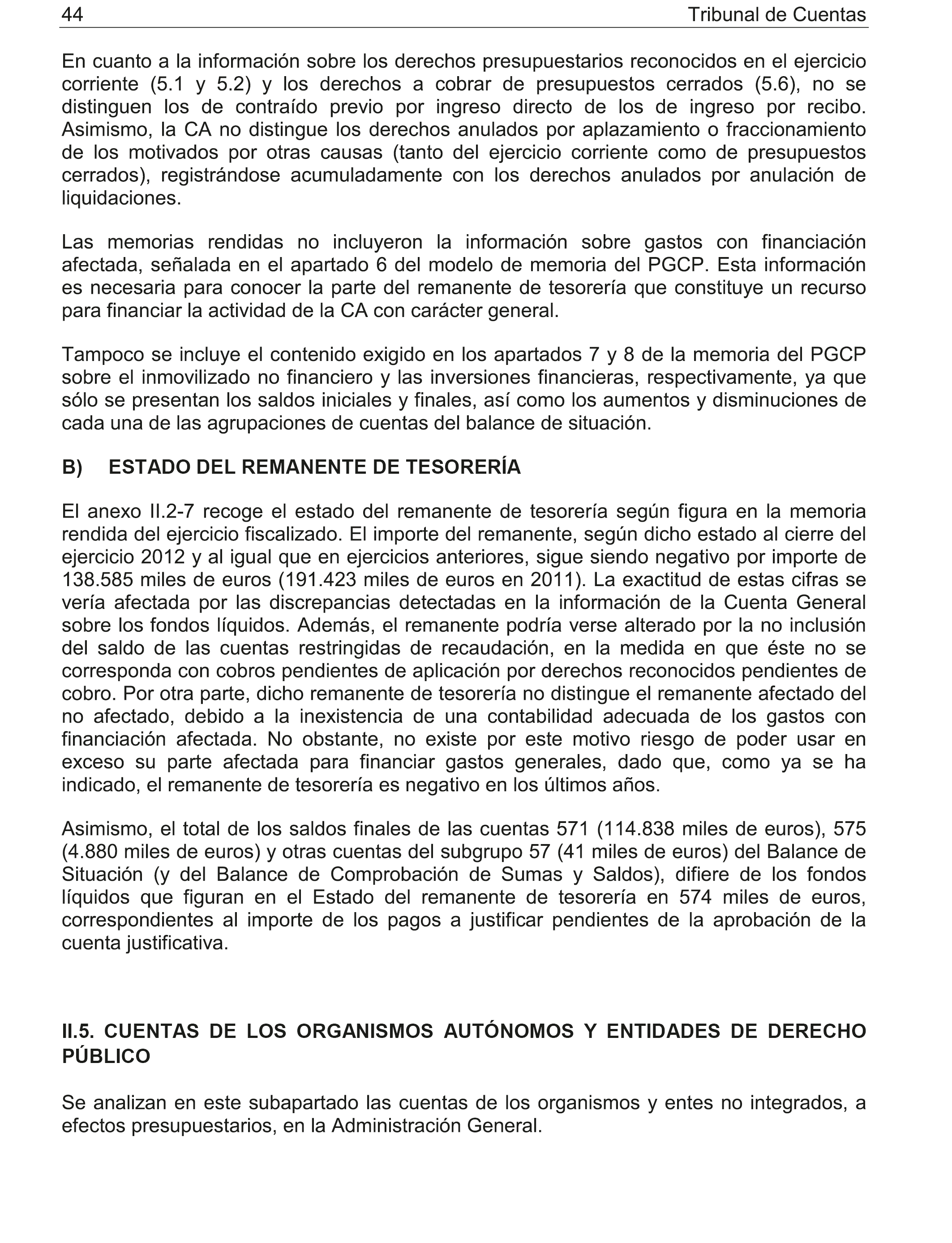 44 Tribunal de Cuentas

En cuanto a la información sobre los derechos presupuestarios reconocidos en el ejercicio corriente (5.1 y 5.2) y los derechos a cobrar de presupuestos cerrados (5.6), no se distinguen los de contraído previo por ingreso directo de los de ingreso por recibo. Asimismo, la CA no distingue los derechos anulados por aplazamiento o fraccionamiento de los motivados por otras causas (tanto del ejercicio corriente como de presupuestos cerrados), registrándose acumuladamente con los derechos anulados por anulación de liquidaciones.

Las memorias rendidas no incluyeron la información sobre gastos con financiación afectada, señalada en el apartado 6 del modelo de memoria del PGCP. Esta información es necesaria para conocer la parte del remanente de tesorería que constituye un recurso para financiar la actividad de la CA con carácter general.

Tampoco se incluye el contenido exigido en los apartados 7 y 8 de la memoria del PGCP sobre el inmovilizado no financiero y las inversiones financieras, respectivamente, ya que sólo se presentan los saldos iniciales y finales, así como los aumentos y disminuciones de cada una de las agrupaciones de cuentas del balance de situación.

B) ESTADO DEL REMANENTE DE TESORERÍA

El anexo II.2-7 recoge el estado del remanente de tesorería según figura en la memoria rendida del ejercicio fiscalizado. El importe del remanente, según dicho estado al cierre del ejercicio 2012 y al igual que en ejercicios anteriores, sigue siendo negativo por importe de 138.585 miles de euros (191.423 miles de euros en 2011). La exactitud de estas cifras se vería afectada por las discrepancias detectadas en la información de la Cuenta General sobre los fondos líquidos. Además, el remanente podría verse alterado por la no inclusión del saldo de las cuentas restringidas de recaudación, en la medida en que éste no se corresponda con cobros pendientes de aplicación por derechos reconocidos pendientes de cobro. Por otra parte, dicho remanente de tesorería no distingue el remanente afectado del no afectado, debido a la inexistencia de una contabilidad adecuada de los gastos con financiación afectada. No obstante, no existe por este motivo riesgo de poder usar en exceso su parte afectada para financiar gastos generales, dado que, como ya se ha indicado, el remanente de tesorería es negativo en los últimos años.

Asimismo, el total de los saldos finales de las cuentas 571 (114.838 miles de euros), 575 (4.880 miles de euros) y otras cuentas del subgrupo 57 (41 miles de euros) del Balance de Situación (y del Balance de Comprobación de Sumas y Saldos), difiere de los fondos líquidos que figuran en el Estado del remanente de tesorería en 574 miles de euros, correspondientes al importe de los pagos a justificar pendientes de la aprobación de la cuenta justificativa.

II.5. CUENTAS DE LOS ORGANISMOS AUTÓNOMOS Y ENTIDADES DE DERECHO PÚBLICO

Se analizan en este subapartado las cuentas de los organismos y entes no integrados, a efectos presupuestarios, en la Administración General.